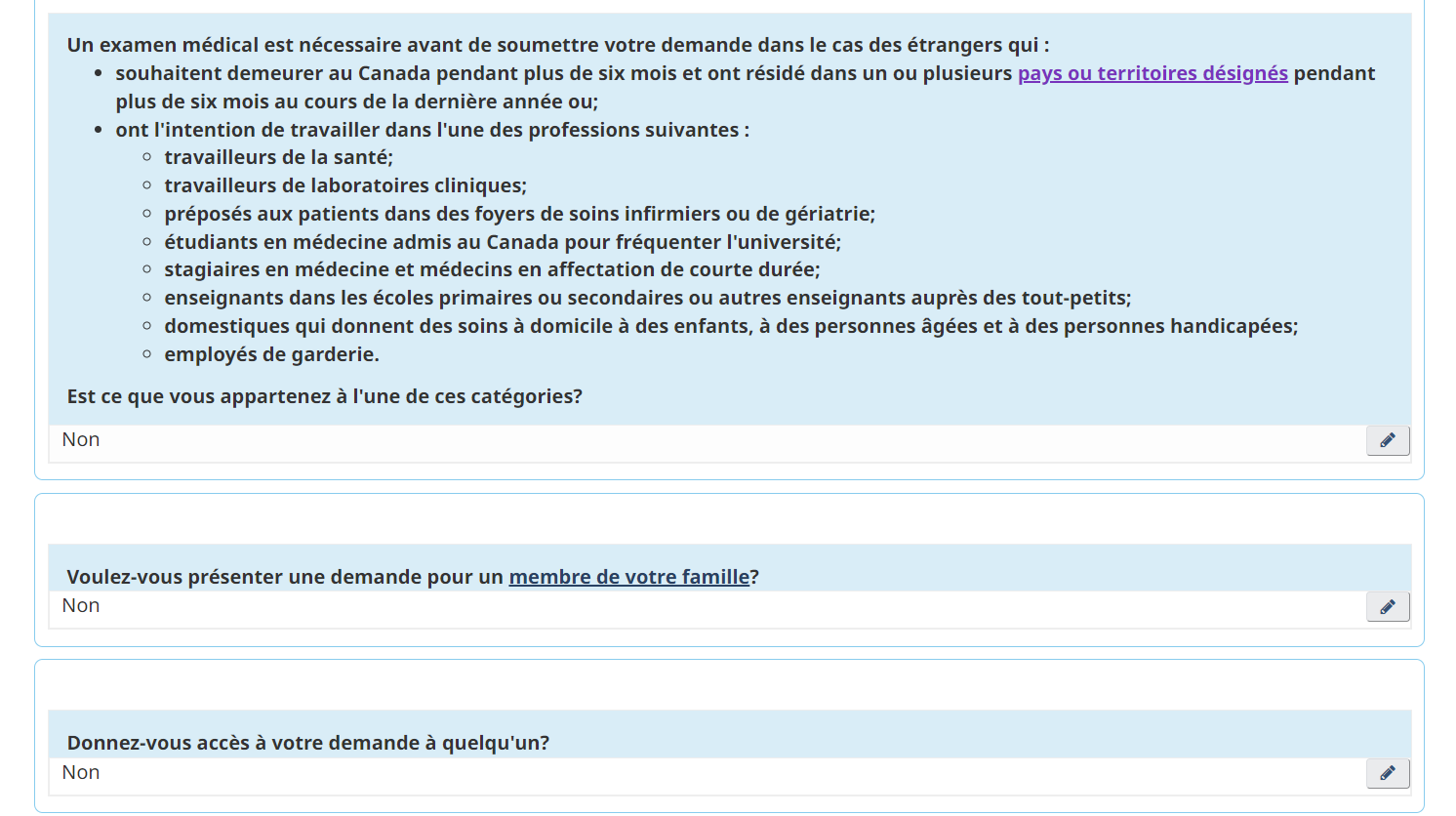 Un examen médical est nécessaire avant de soumettre votre demande dans le cas des étrangers qui :

- souhaitent demeurer au Canada pendant plus de six mois et ont résidé dans un ou plusieurs pays ou territoires désignés pendant plus de six mois au cours de la dernière année ou;
- ont l'intention de travailler dans l'une des professions suivantes :
  - travailleurs de la santé;
  - travailleurs de laboratoires cliniques;
  - préposés aux patients dans des foyers de soins infirmiers ou de gériatrie;
  - étudiants en médecine admis au Canada pour fréquenter l'université;
  - stagiaires en médecine et médecins en affectation de courte durée;
  - enseignants dans les écoles primaires ou secondaires ou autres enseignants auprès des tout-petits;
  - domestiques qui donnent des soins à domicile à des enfants, à des personnes âgées et à des personnes handicapées;
  - employés de garderie.

Est ce que vous appartenez à l'une de ces catégories?

Non

Voulez-vous présenter une demande pour un membre de votre famille?

Non

Donnez-vous accès à votre demande à quelqu'un?

Non